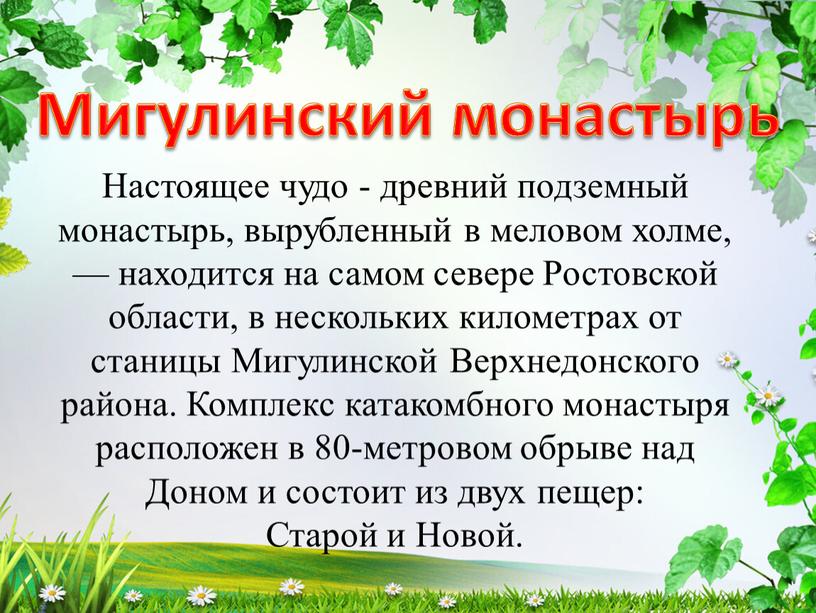 Мигулинский монастырь

Настоящее чудо - древний подземный монастырь, вырубленный в меловом холме, — находится на самом севере Ростовской области, в нескольких километрах от станицы Мигулинской Верхнедонского района. Комплекс катакомбного монастыря расположен в 80-метровом обрыве над Доном и состоит из двух пещер: Старой и Новой.